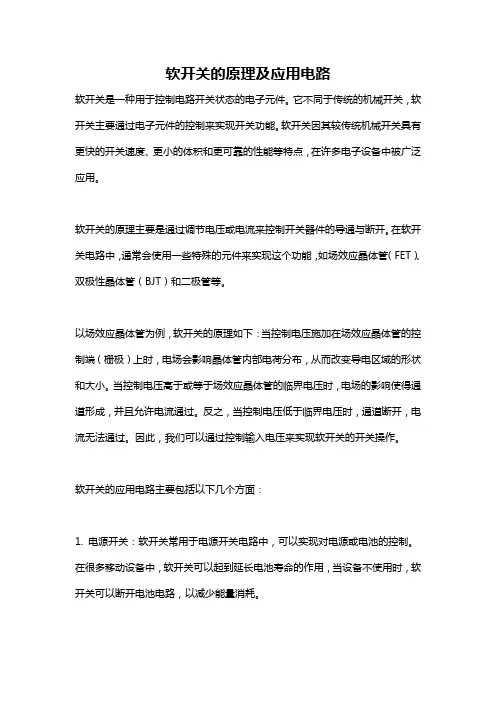 软开关的原理及应用电路

软开关是一种用于控制电路开关状态的电子元件。它不同于传统的机械开关，软开关主要通过电子元件的控制来实现开关功能。软开关因其较传统机械开关具有更快的开关速度、更小的体积和更可靠的性能等特点，在许多电子设备中被广泛应用。

软开关的原理主要是通过调节电压或电流来控制开关器件的导通与断开。在软开关电路中，通常会使用一些特殊的元件来实现这个功能，如场效应晶体管（FET）、双极性晶体管（BJT）和二极管等。

以场效应晶体管为例，软开关的原理如下：当控制电压施加在场效应晶体管的控制端（栅极）上时，电场会影响晶体管内部电荷分布，从而改变导电区域的形状和大小。当控制电压高于或等于场效应晶体管的临界电压时，电场的影响使得通道形成，并且允许电流通过。反之，当控制电压低于临界电压时，通道断开，电流无法通过。因此，我们可以通过控制输入电压来实现软开关的开关操作。

软开关的应用电路主要包括以下几个方面：

1. 电源开关：软开关常用于电源开关电路中，可以实现对电源或电池的控制。在很多移动设备中，软开关可以起到延长电池寿命的作用，当设备不使用时，软开关可以断开电池电路，以减少能量消耗。